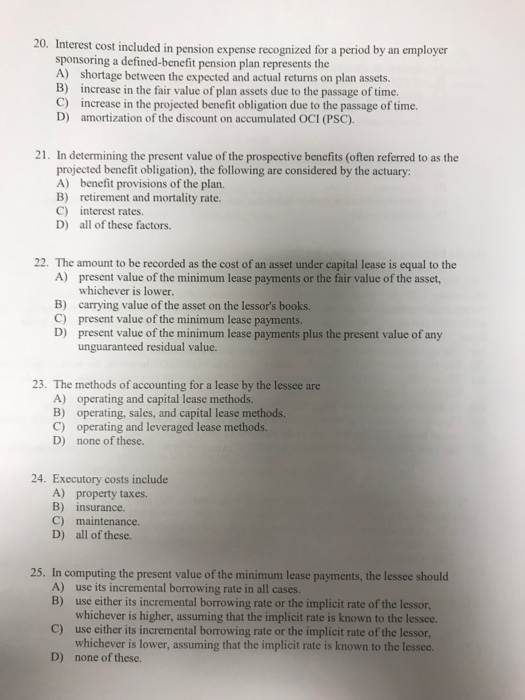 20. Interest cost included in pension expense recognized for a period by an employer sponsoring a defined-benefit pension plan represents the
A) shortage between the expected and actual returns on plan assets.
B) increase in the fair value of plan assets due to the passage of time.
C) increase in the projected benefit obligation due to the passage of time.
D) amortization of the discount on accumulated OCI (PSC).

21. In determining the present value of the prospective benefits (often referred to as the projected benefit obligation), the following are considered by the actuary:
A) benefit provisions of the plan.
B) retirement and mortality rate.
C) interest rates.
D) all of these factors.

22. The amount to be recorded as the cost of an asset under capital lease is equal to the
A) present value of the minimum lease payments or the fair value of the asset, whichever is lower.
B) carrying value of the asset on the lessor's books.
C) present value of the minimum lease payments.
D) present value of the minimum lease payments plus the present value of any unguaranteed residual value.

23. The methods of accounting for a lease by the lessee are
A) operating and capital lease methods.
B) operating, sales, and capital lease methods.
C) operating and leveraged lease methods.
D) none of these.

24. Executory costs include
A) property taxes.
B) insurance.
C) maintenance.
D) all of these.

25. In computing the present value of the minimum lease payments, the lessee should
A) use its incremental borrowing rate in all cases.
B) use either its incremental borrowing rate or the implicit rate of the lessor, whichever is higher, assuming that the implicit rate is known to the lessee.
C) use either its incremental borrowing rate or the implicit rate of the lessor, whichever is lower, assuming that the implicit rate is known to the lessee.
D) none of these.